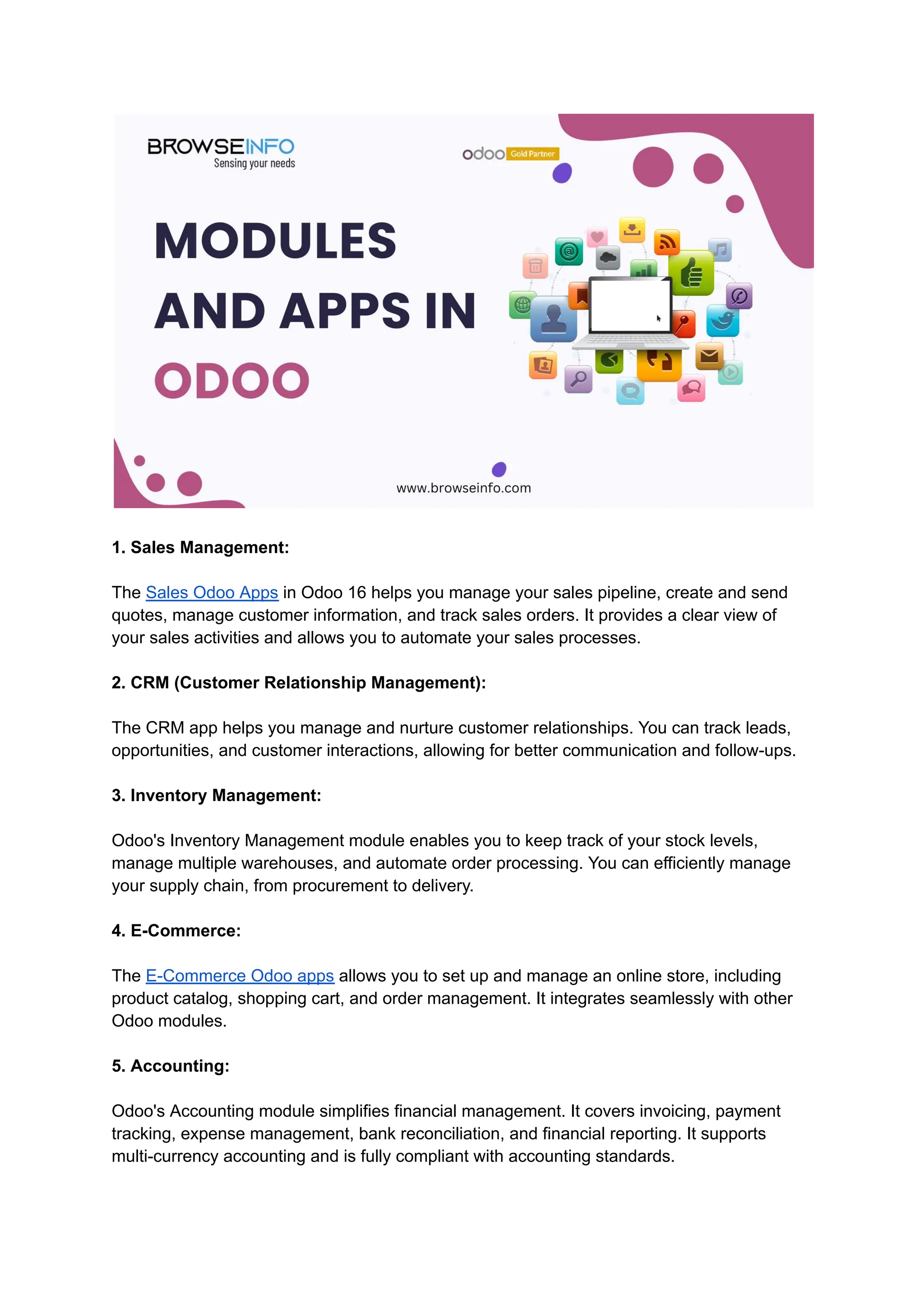 BROWSEINFO
Sensing your needs

odoo Gold Partner

MODULES AND APPS IN ODOO

www.browseinfo.com

1. Sales Management:

The Sales Odoo Apps in Odoo 16 helps you manage your sales pipeline, create and send quotes, manage customer information, and track sales orders. It provides a clear view of your sales activities and allows you to automate your sales processes.

2. CRM (Customer Relationship Management):

The CRM app helps you manage and nurture customer relationships. You can track leads, opportunities, and customer interactions, allowing for better communication and follow-ups.

3. Inventory Management:

Odoo's Inventory Management module enables you to keep track of your stock levels, manage multiple warehouses, and automate order processing. You can efficiently manage your supply chain, from procurement to delivery.

4. E-Commerce:

The E-Commerce Odoo apps allows you to set up and manage an online store, including product catalog, shopping cart, and order management. It integrates seamlessly with other Odoo modules.

5. Accounting:

Odoo's Accounting module simplifies financial management. It covers invoicing, payment tracking, expense management, bank reconciliation, and financial reporting. It supports multi-currency accounting and is fully compliant with accounting standards.